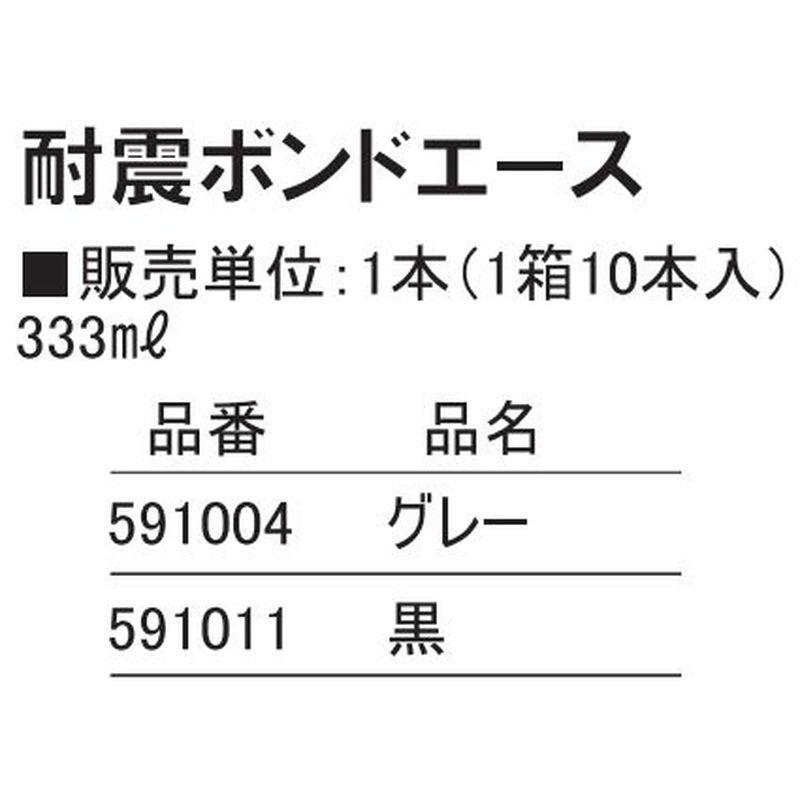 耐震ボンドエース

■販売単位：1本（1箱10本入）
333㎖

| 品番 | 品名 |
|---|---|
| 591004 | グレー |
| 591011 | 黒 |